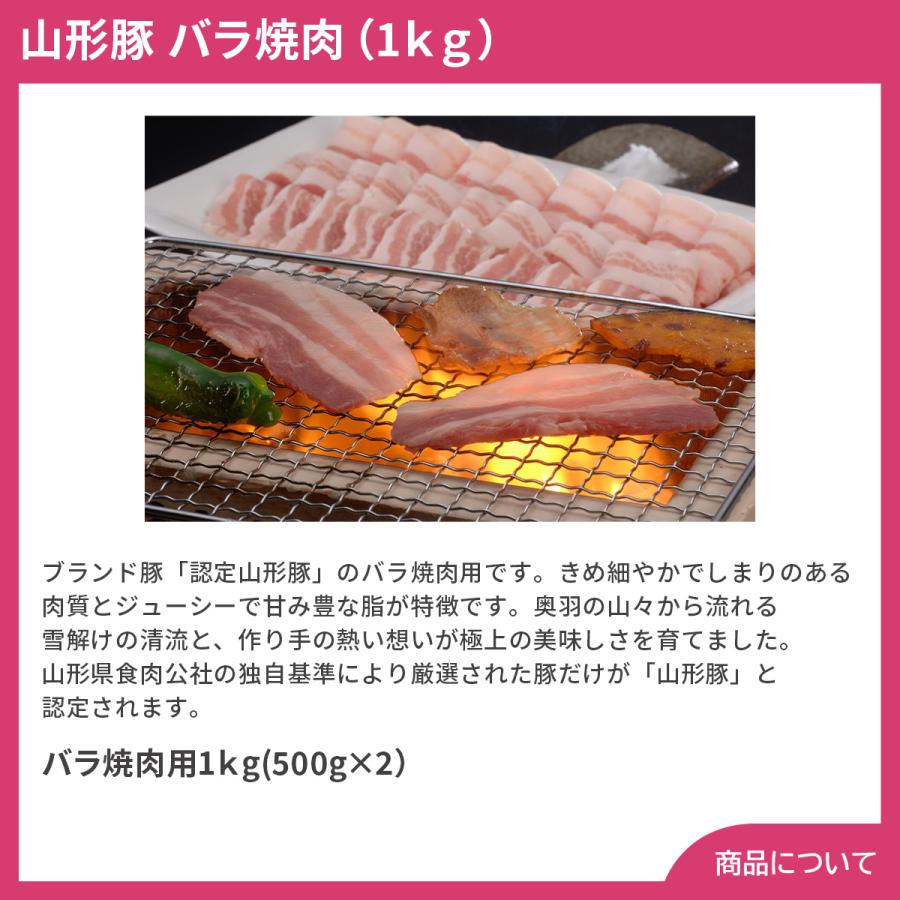 山形豚 バラ焼肉（1ｋｇ）

ブランド豚「認定山形豚」のバラ焼肉用です。きめ細やかでしまりのある肉質とジューシーで甘み豊な脂が特徴です。奥羽の山々から流れる雪解けの清流と、作り手の熱い想いが極上の美味しさを育てました。山形県食肉公社の独自基準により厳選された豚だけが「山形豚」と認定されます。

バラ焼肉用1ｋg(500g×2)

商品について